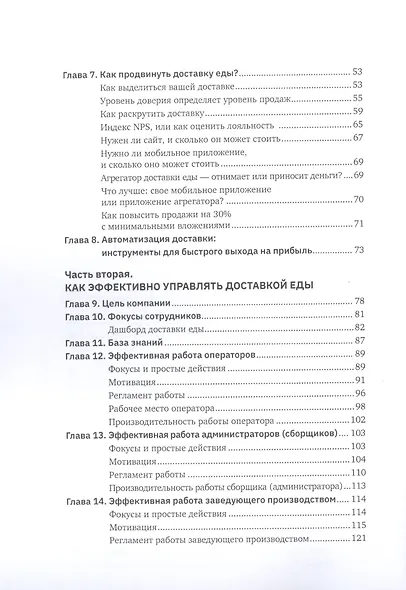 Глава 7. Как продвинуть доставку еды? 53
Как выделиться вашей доставке 53
Уровень доверия определяет уровень продаж 55
Как раскрутить доставку 59
Индекс NPS, или как оценить лояльность 65
Нужен ли сайт, и сколько он может стоить 67
Нужно ли мобильное приложение, и сколько оно может стоить 69
Агрегатор доставки еды — отнимает или приносит деньги? 69
Что лучше: свое мобильное приложение или приложение агрегатора? 70
Как повысить продажи на 30% с минимальными вложениями 71
Глава 8. Автоматизация доставки: инструменты для быстрого выхода на прибыль 73

Часть вторая.
КАК ЭФФЕКТИВНО УПРАВЛЯТЬ ДОСТАВКОЙ ЕДЫ
Глава 9. Цель компании 78
Глава 10. Фокусы сотрудников 81
Дашборд доставки еды 82
Глава 11. База знаний 87
Глава 12. Эффективная работа операторов 89
Фокусы и простые действия 89
Мотивация 91
Регламент работы 96
Рабочее место оператора 98
Производительность работы оператора 102
Глава 13. Эффективная работа администраторов (сборщиков) 103
Фокусы и простые действия 103
Мотивация 104
Регламент работы 110
Производительность работы сборщика (администратора) 113
Глава 14. Эффективная работа заведующего производством 114
Фокусы и простые действия 114
Мотивация 115
Регламент работы заведующего производством 121